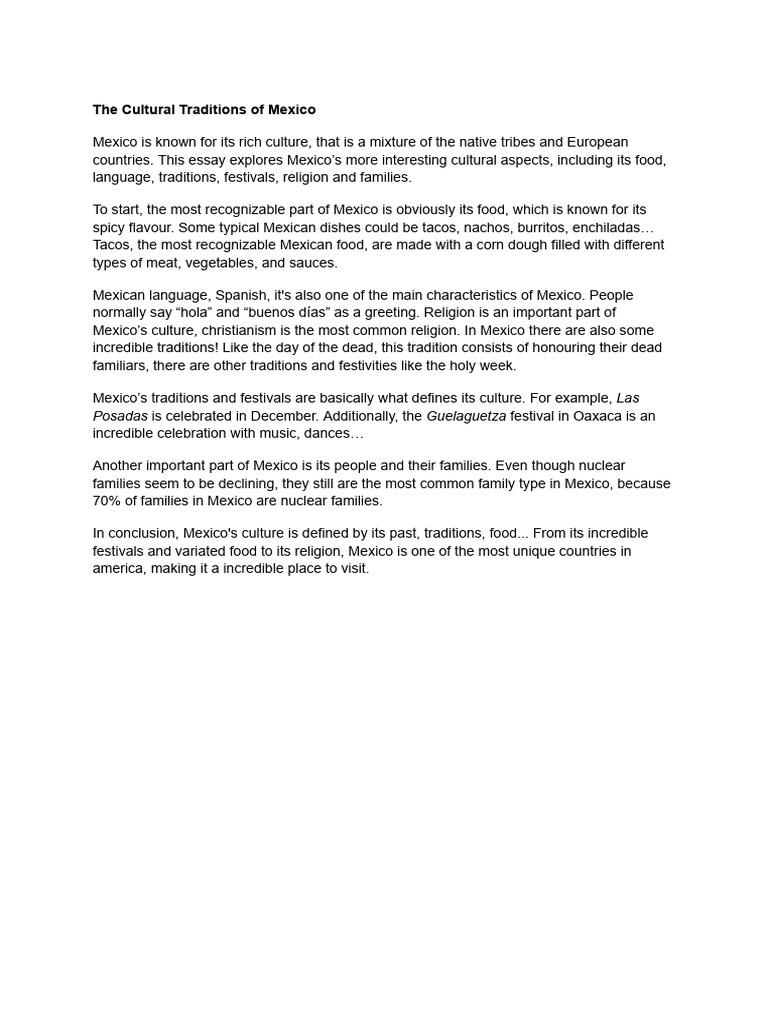 The Cultural Traditions of Mexico

Mexico is known for its rich culture, that is a mixture of the native tribes and European countries. This essay explores Mexico's more interesting cultural aspects, including its food, language, traditions, festivals, religion and families.

To start, the most recognizable part of Mexico is obviously its food, which is known for its spicy flavour. Some typical Mexican dishes could be tacos, nachos, burritos, enchiladas… Tacos, the most recognizable Mexican food, are made with a corn dough filled with different types of meat, vegetables, and sauces.

Mexican language, Spanish, it's also one of the main characteristics of Mexico. People normally say "hola" and "buenos días" as a greeting. Religion is an important part of Mexico's culture, christianism is the most common religion. In Mexico there are also some incredible traditions! Like the day of the dead, this tradition consists of honouring their dead familiars, there are other traditions and festivities like the holy week.

Mexico's traditions and festivals are basically what defines its culture. For example, Las Posadas is celebrated in December. Additionally, the Guelaguetza festival in Oaxaca is an incredible celebration with music, dances…

Another important part of Mexico is its people and their families. Even though nuclear families seem to be declining, they still are the most common family type in Mexico, because 70% of families in Mexico are nuclear families.

In conclusion, Mexico's culture is defined by its past, traditions, food... From its incredible festivals and variated food to its religion, Mexico is one of the most unique countries in america, making it a incredible place to visit.